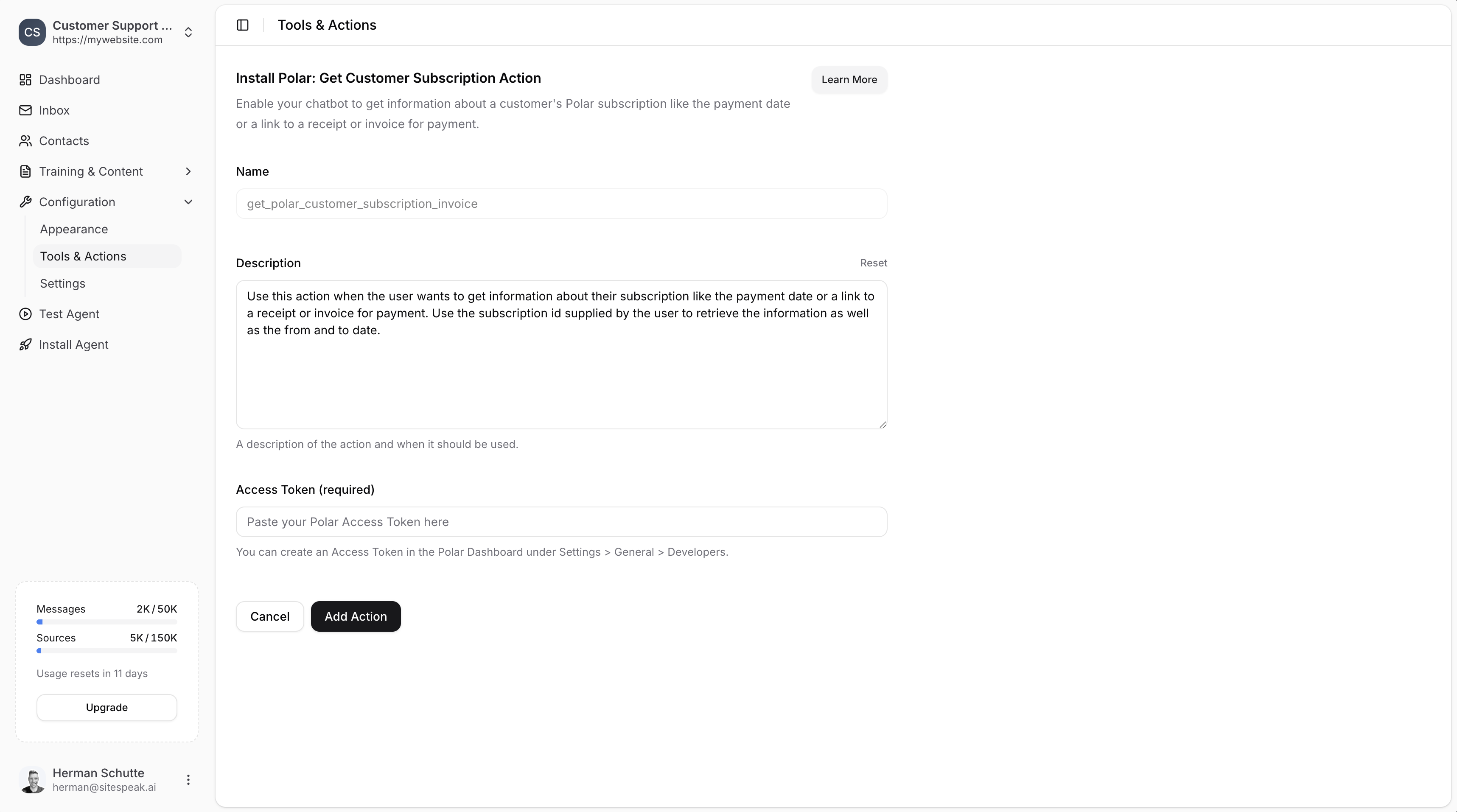 CS Customer Support ...
https://mywebsite.com

Dashboard
Inbox
Contacts
Training & Content
Configuration
Appearance
Tools & Actions
Settings
Test Agent
Install Agent

Messages 2K / 50K
Sources 5K / 150K
Usage resets in 11 days
Upgrade

Herman Schutte
herman@sitespeak.ai

Tools & Actions

Install Polar: Get Customer Subscription Action
Learn More
Enable your chatbot to get information about a customer's Polar subscription like the payment date or a link to a receipt or invoice for payment.

Name
get_polar_customer_subscription_invoice

Description
Reset
Use this action when the user wants to get information about their subscription like the payment date or a link to a receipt or invoice for payment. Use the subscription id supplied by the user to retrieve the information as well as the from and to date.
A description of the action and when it should be used.

Access Token (required)
Paste your Polar Access Token here
You can create an Access Token in the Polar Dashboard under Settings > General > Developers.

Cancel
Add Action